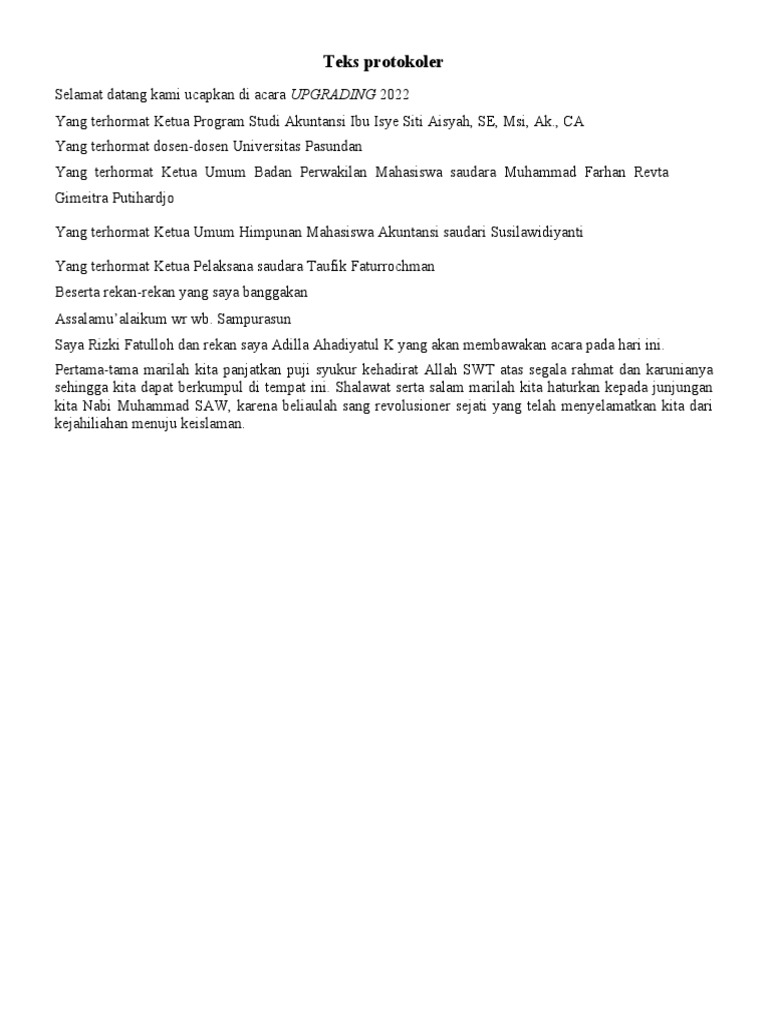 Teks protokoler

Selamat datang kami ucapkan di acara UPGRADING 2022

Yang terhormat Ketua Program Studi Akuntansi Ibu Isye Siti Aisyah, SE, Msi, Ak., CA

Yang terhormat dosen-dosen Universitas Pasundan

Yang terhormat Ketua Umum Badan Perwakilan Mahasiswa saudara Muhammad Farhan Revta Gimeitra Putihardjo

Yang terhormat Ketua Umum Himpunan Mahasiswa Akuntansi saudari Susilawidiyanti

Yang terhormat Ketua Pelaksana saudara Taufik Faturrochman

Beserta rekan-rekan yang saya banggakan

Assalamu'alaikum wr wb. Sampurasun

Saya Rizki Fatulloh dan rekan saya Adilla Ahadiyatul K yang akan membawakan acara pada hari ini.

Pertama-tama marilah kita panjatkan puji syukur kehadirat Allah SWT atas segala rahmat dan karunianya sehingga kita dapat berkumpul di tempat ini. Shalawat serta salam marilah kita haturkan kepada junjungan kita Nabi Muhammad SAW, karena beliaulah sang revolusioner sejati yang telah menyelamatkan kita dari kejahiliahan menuju keislaman.